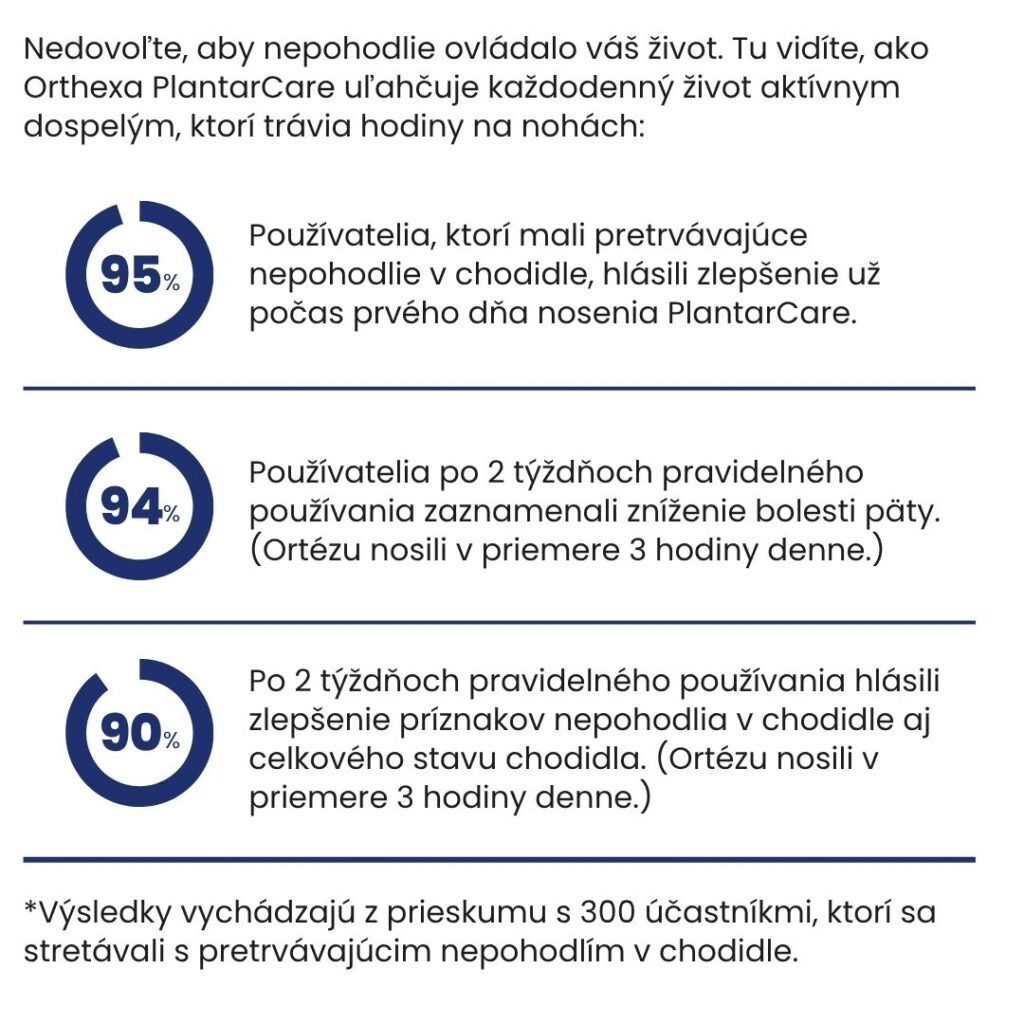 Nedovoľte, aby nepohodlie ovládalo váš život. Tu vidíte, ako Orthexa PlantarCare uľahčuje každodenný život aktívnym dospelým, ktorí trávia hodiny na nohách:

95%

Používatelia, ktorí mali pretrvávajúce nepohodlie v chodidle, hlásili zlepšenie už počas prvého dňa nosenia PlantarCare.

94%

Používatelia po 2 týždňoch pravidelného používania zaznamenali zníženie bolesti päty. (Ortézu nosili v priemere 3 hodiny denne.)

90%

Po 2 týždňoch pravidelného používania hlásili zlepšenie príznakov nepohodlia v chodidle aj celkového stavu chodidla. (Ortézu nosili v priemere 3 hodiny denne.)

*Výsledky vychádzajú z prieskumu s 300 účastníkmi, ktorí sa stretávali s pretrvávajúcim nepohodlím v chodidle.